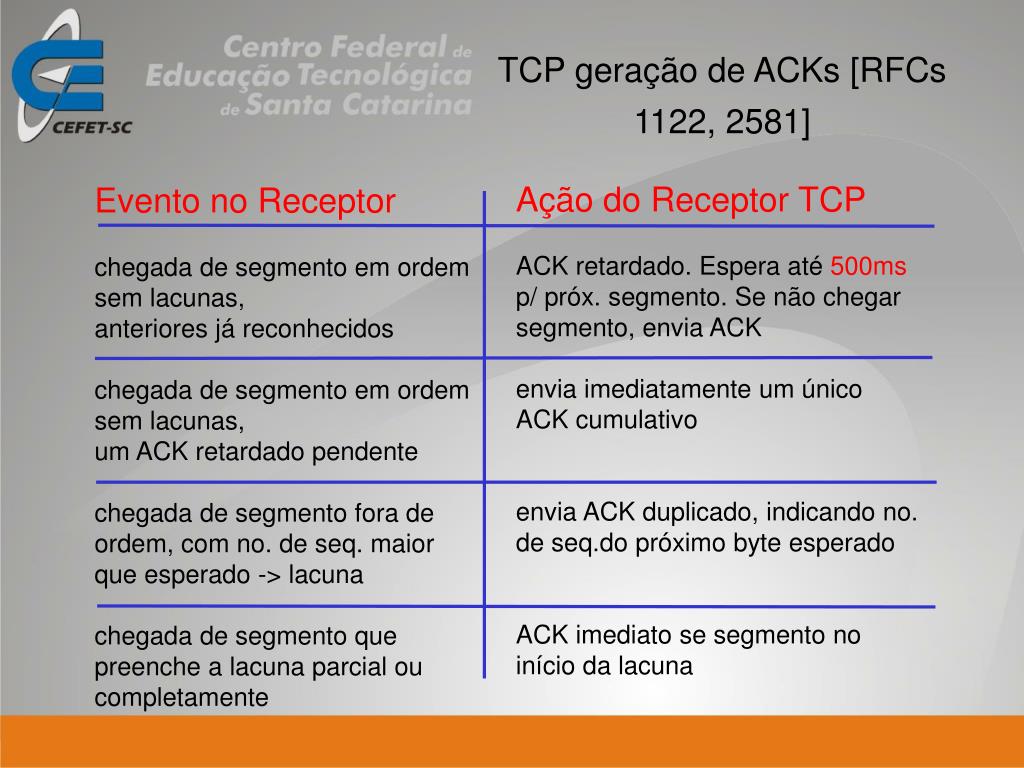 CEFET-SC

Centro Federal de Educação Tecnológica de Santa Catarina

TCP geração de ACKs [RFCs 1122, 2581]

| Evento no Receptor | Ação do Receptor TCP |
|---|---|
| chegada de segmento em ordem sem lacunas, anteriores já reconhecidos | ACK retardado. Espera até 500ms p/ próx. segmento. Se não chegar segmento, envia ACK |
| chegada de segmento em ordem sem lacunas, um ACK retardado pendente | envia imediatamente um único ACK cumulativo |
| chegada de segmento fora de ordem, com no. de seq. maior que esperado -> lacuna | envia ACK duplicado, indicando no. de seq.do próximo byte esperado |
| chegada de segmento que preenche a lacuna parcial ou completamente | ACK imediato se segmento no início da lacuna |